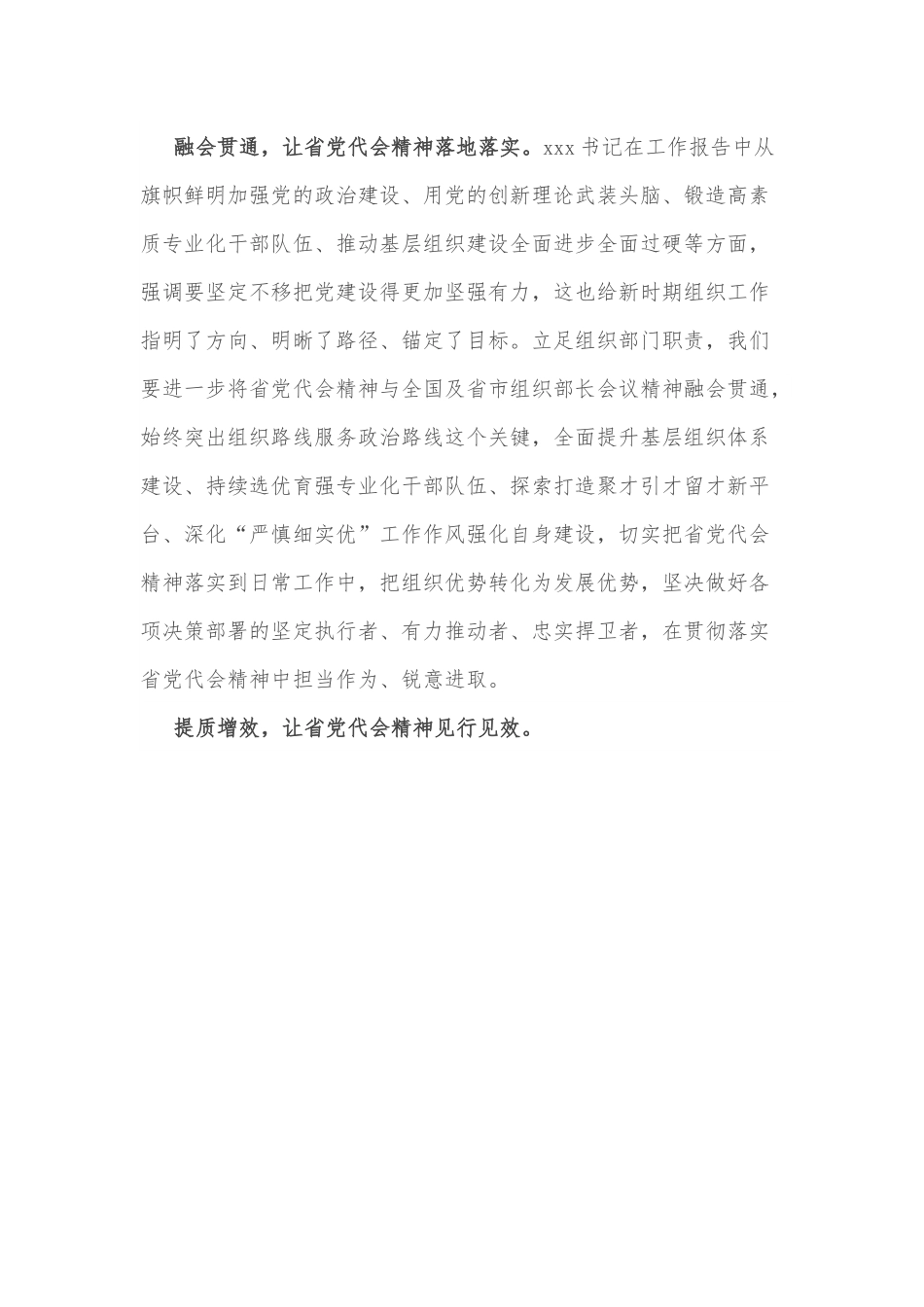 融会贯通，让省党代会精神落地落实。xxx书记在工作报告中从旗帜鲜明加强党的政治建设、用党的创新理论武装头脑、锻造高素质专业化干部队伍、推动基层组织建设全面进步全面过硬等方面，强调要坚定不移把党建设得更加坚强有力，这也给新时期组织工作指明了方向、明晰了路径、锚定了目标。立足组织部门职责，我们要进一步将省党代会精神与全国及省市组织部长会议精神融会贯通，始终突出组织路线服务政治路线这个关键，全面提升基层组织体系建设、持续选优育强专业化干部队伍、探索打造聚才引才留才新平台、深化“严慎细实优”工作作风强化自身建设，切实把省党代会精神落实到日常工作中，把组织优势转化为发展优势，坚决做好各项决策部署的坚定执行者、有力推动者、忠实捍卫者，在贯彻落实省党代会精神中担当作为、锐意进取。

提质增效，让省党代会精神见行见效。